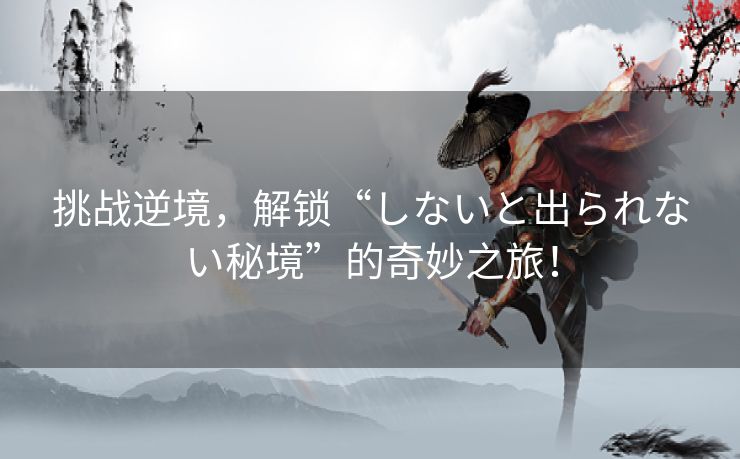 挑战逆境，解锁“しないと出られない秘境”的奇妙之旅！